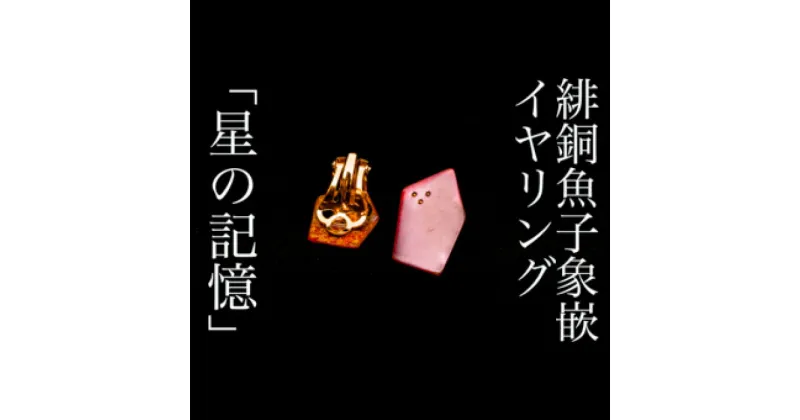 緋銅魚子象嵌
イヤリング

「星の記憶」